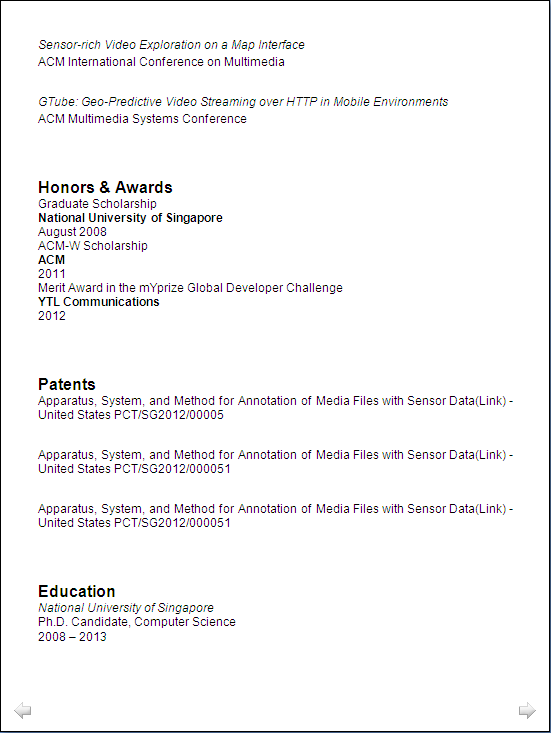 Sensor-rich Video Exploration on a Map Interface
ACM International Conference on Multimedia

GTube: Geo-Predictive Video Streaming over HTTP in Mobile Environments
ACM Multimedia Systems Conference

Honors & Awards
Graduate Scholarship
National University of Singapore
August 2008
ACM-W Scholarship
ACM
2011
Merit Award in the mYprize Global Developer Challenge
YTL Communications
2012

Patents
Apparatus, System, and Method for Annotation of Media Files with Sensor Data(Link) - United States PCT/SG2012/00005

Apparatus, System, and Method for Annotation of Media Files with Sensor Data(Link) - United States PCT/SG2012/000051

Apparatus, System, and Method for Annotation of Media Files with Sensor Data(Link) - United States PCT/SG2012/000051

Education
National University of Singapore
Ph.D. Candidate, Computer Science
2008 – 2013